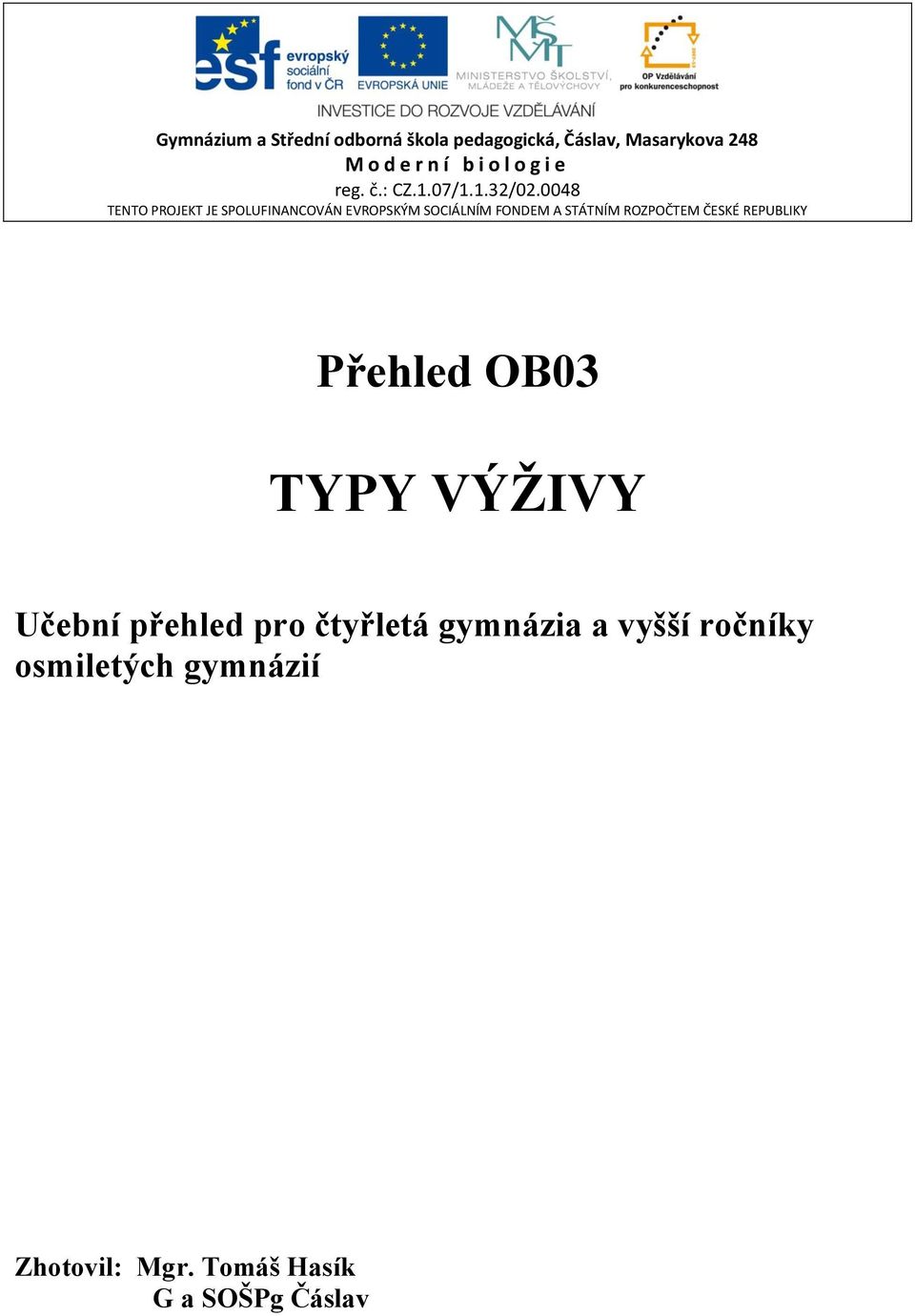 esf evropský sociální fond v ČR
EVROPSKÁ UNIE
MŠMT
MINISTERSTVO ŠKOLSTVÍ, MLÁDEŽE A TĚLOVÝCHOVY
OP Vzdělávání pro konkurenceschopnost
INVESTICE DO ROZVOJE VZDĚLÁVÁNÍ

Gymnázium a Střední odborná škola pedagogická, Čáslav, Masarykova 248
Moderní biologie
reg. č.: CZ.1.07/1.1.32/02.0048
TENTO PROJEKT JE SPOLUFINANCOVÁN EVROPSKÝM SOCIÁLNÍM FONDEM A STÁTNÍM ROZPOČTEM ČESKÉ REPUBLIKY

Přehled OB03

TYPY VÝŽIVY

Učební přehled pro čtyřletá gymnázia a vyšší ročníky osmiletých gymnázií

Zhotovil: Mgr. Tomáš Hasík
G a SOŠPg Čáslav